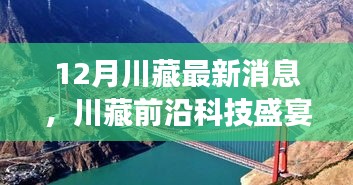 12月川藏最新消息，川藏前沿科技盛宴